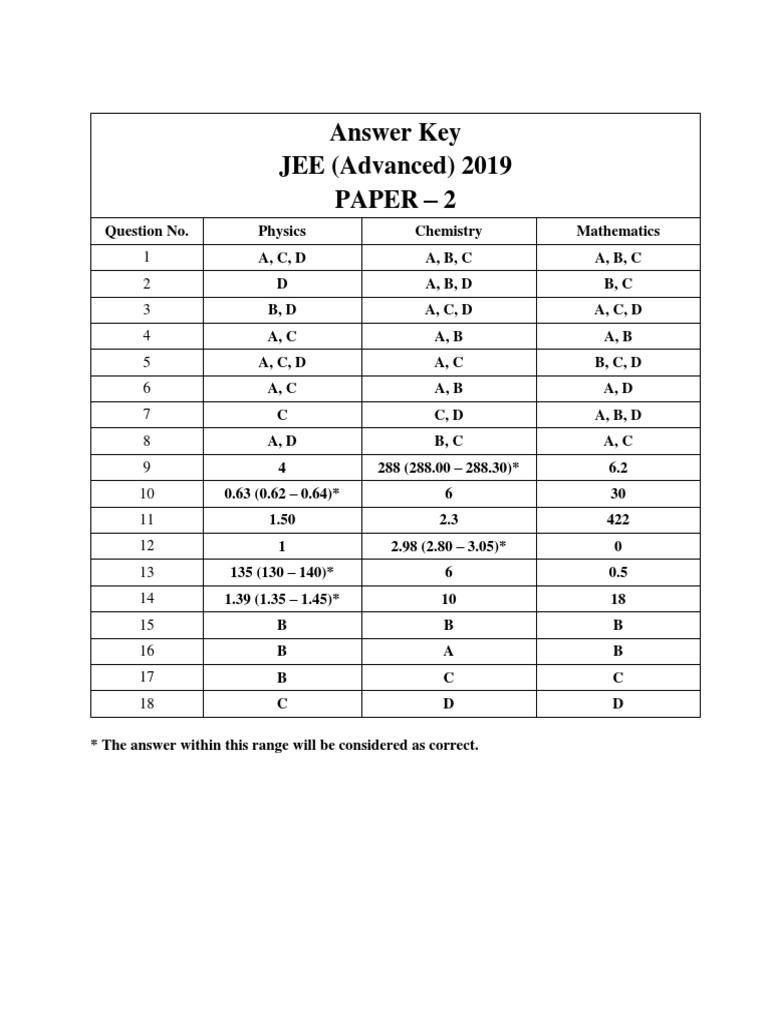 Answer Key
JEE (Advanced) 2019
PAPER – 2

| Question No. | Physics | Chemistry | Mathematics |
|---|---|---|---|
| 1 | A, C, D | A, B, C | A, B, C |
| 2 | D | A, B, D | B, C |
| 3 | B, D | A, C, D | A, C, D |
| 4 | A, C | A, B | A, B |
| 5 | A, C, D | A, C | B, C, D |
| 6 | A, C | A, B | A, D |
| 7 | C | C, D | A, B, D |
| 8 | A, D | B, C | A, C |
| 9 | 4 | 288 (288.00 – 288.30)* | 6.2 |
| 10 | 0.63 (0.62 – 0.64)* | 6 | 30 |
| 11 | 1.50 | 2.3 | 422 |
| 12 | 1 | 2.98 (2.80 – 3.05)* | 0 |
| 13 | 135 (130 – 140)* | 6 | 0.5 |
| 14 | 1.39 (1.35 – 1.45)* | 10 | 18 |
| 15 | B | B | B |
| 16 | B | A | B |
| 17 | B | C | C |
| 18 | C | D | D |

* The answer within this range will be considered as correct.